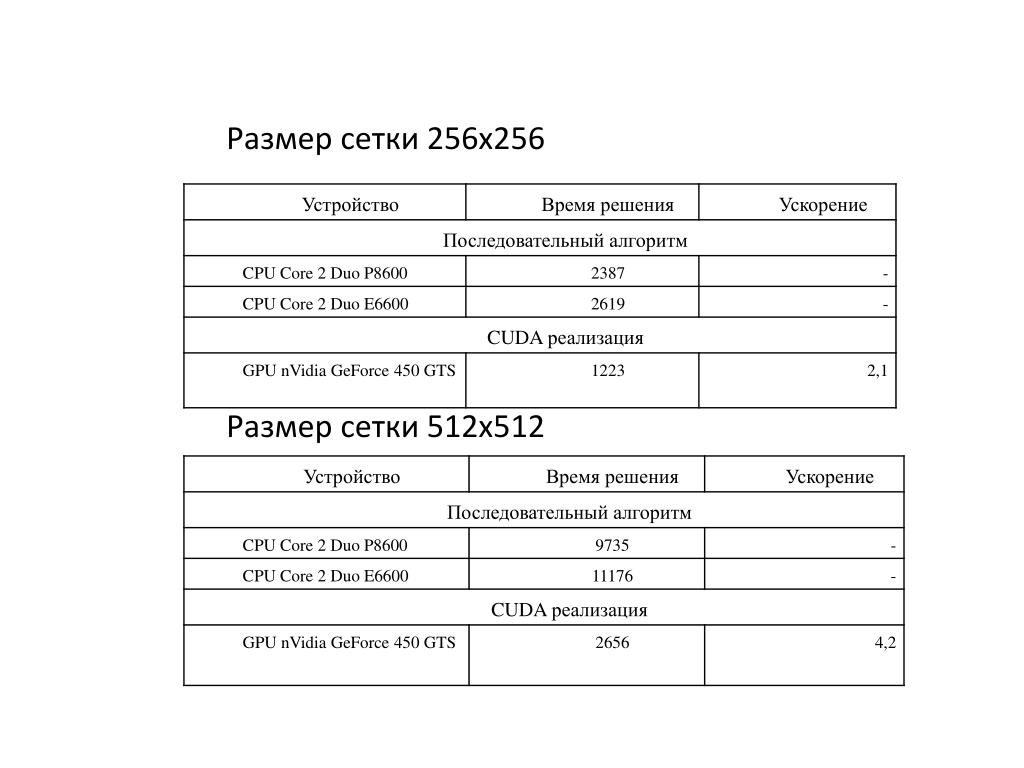 Размер сетки 256x256

| Устройство | Время решения | Ускорение |
|---|---|---|
| Последовательный алгоритм | | |
| CPU Core 2 Duo P8600 | 2387 | - |
| CPU Core 2 Duo E6600 | 2619 | - |
| CUDA реализация | | |
| GPU nVidia GeForce 450 GTS | 1223 | 2,1 |

Размер сетки 512x512

| Устройство | Время решения | Ускорение |
|---|---|---|
| Последовательный алгоритм | | |
| CPU Core 2 Duo P8600 | 9735 | - |
| CPU Core 2 Duo E6600 | 11176 | - |
| CUDA реализация | | |
| GPU nVidia GeForce 450 GTS | 2656 | 4,2 |